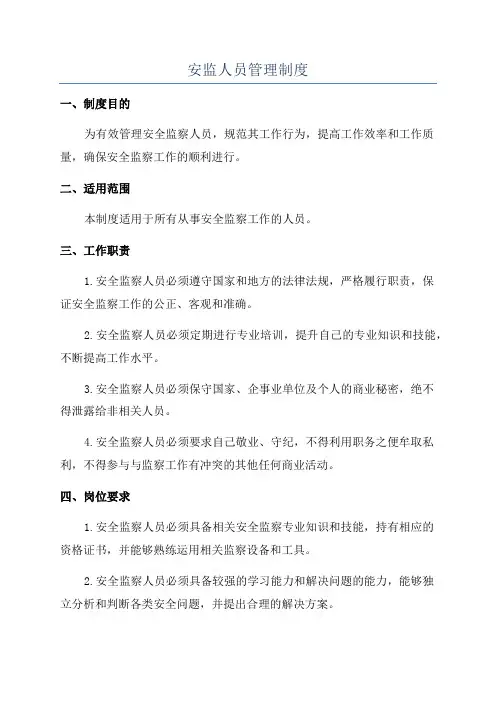 安监人员管理制度

一、制度目的

为有效管理安全监察人员，规范其工作行为，提高工作效率和工作质量，确保安全监察工作的顺利进行。

二、适用范围

本制度适用于所有从事安全监察工作的人员。

三、工作职责

1.安全监察人员必须遵守国家和地方的法律法规，严格履行职责，保证安全监察工作的公正、客观和准确。

2.安全监察人员必须定期进行专业培训，提升自己的专业知识和技能，不断提高工作水平。

3.安全监察人员必须保守国家、企事业单位及个人的商业秘密，绝不得泄露给非相关人员。

4.安全监察人员必须要求自己敬业、守纪，不得利用职务之便牟取私利，不得参与与监察工作有冲突的其他任何商业活动。

四、岗位要求

1.安全监察人员必须具备相关安全监察专业知识和技能，持有相应的资格证书，并能够熟练运用相关监察设备和工具。

2.安全监察人员必须具备较强的学习能力和解决问题的能力，能够独立分析和判断各类安全问题，并提出合理的解决方案。